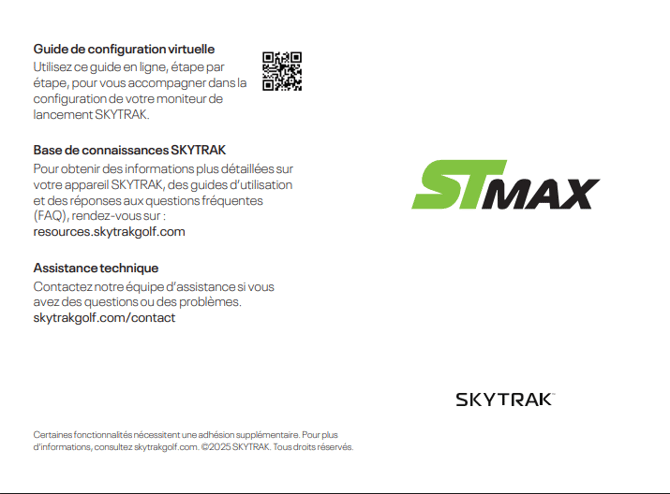 Guide de configuration virtuelle
Utilisez ce guide en ligne, étape par étape, pour vous accompagner dans la configuration de votre moniteur de lancement SKYTRAK.

Base de connaissances SKYTRAK
Pour obtenir des informations plus détaillées sur votre appareil SKYTRAK, des guides d'utilisation et des réponses aux questions fréquentes (FAQ), rendez-vous sur :
resources.skytrakgolf.com

Assistance technique
Contactez notre équipe d'assistance si vous avez des questions ou des problèmes.
skytrakgolf.com/contact

Certaines fonctionnalités nécessitent une adhésion supplémentaire. Pour plus d'informations, consultez skytrakgolf.com. ©2025 SKYTRAK. Tous droits réservés.

STMAX

SKYTRAK™